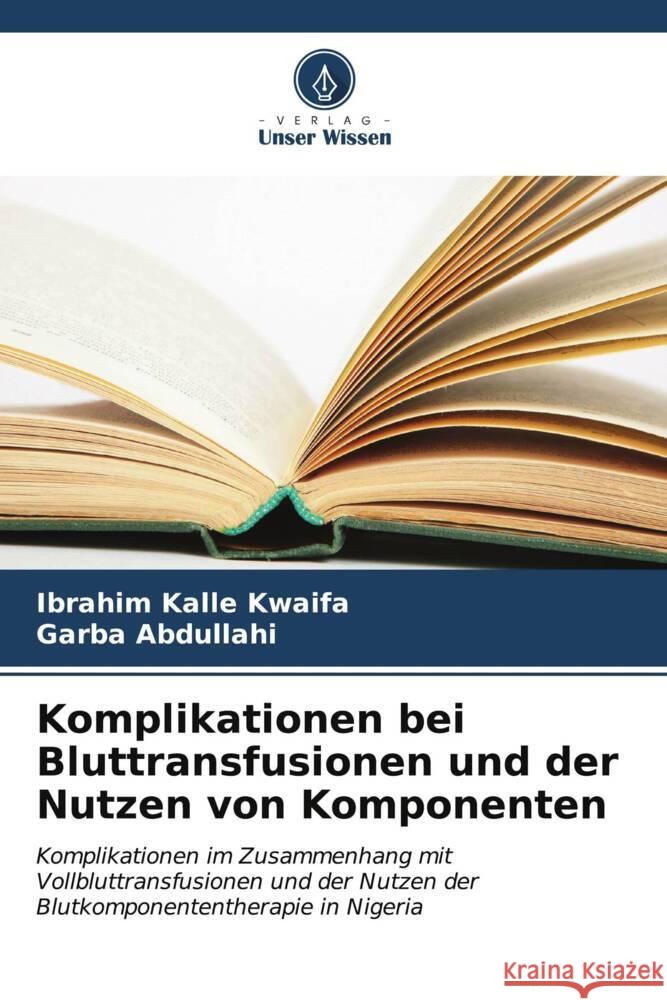 - VERLAG -
Unser Wissen

Ibrahim Kalle Kwaifa
Garba Abdullahi

Komplikationen bei Bluttransfusionen und der Nutzen von Komponenten

Komplikationen im Zusammenhang mit Vollbluttransfusionen und der Nutzen der Blutkomponententherapie in Nigeria